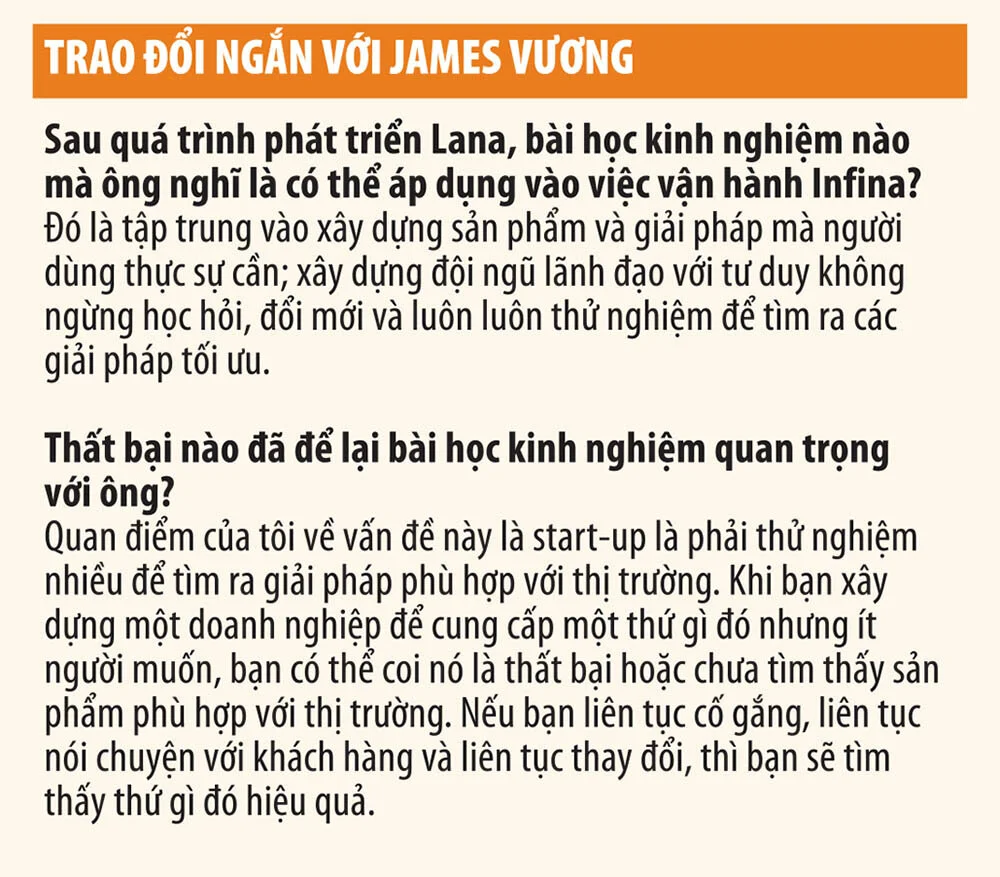 TRAO ĐỔI NGẮN VỚI JAMES VƯƠNG

Sau quá trình phát triển Lana, bài học kinh nghiệm nào mà ông nghĩ là có thể áp dụng vào việc vận hành Infina?

Đó là tập trung vào xây dựng sản phẩm và giải pháp mà người dùng thực sự cần; xây dựng đội ngũ lãnh đạo với tư duy không ngừng học hỏi, đổi mới và luôn luôn thử nghiệm để tìm ra các giải pháp tối ưu.

Thất bại nào đã để lại bài học kinh nghiệm quan trọng với ông?

Quan điểm của tôi về vấn đề này là start-up là phải thử nghiệm nhiều để tìm ra giải pháp phù hợp với thị trường. Khi bạn xây dựng một doanh nghiệp để cung cấp một thứ gì đó nhưng ít người muốn, bạn có thể coi nó là thất bại hoặc chưa tìm thấy sản phẩm phù hợp với thị trường. Nếu bạn liên tục cố gắng, liên tục nói chuyện với khách hàng và liên tục thay đổi, thì bạn sẽ tìm thấy thứ gì đó hiệu quả.